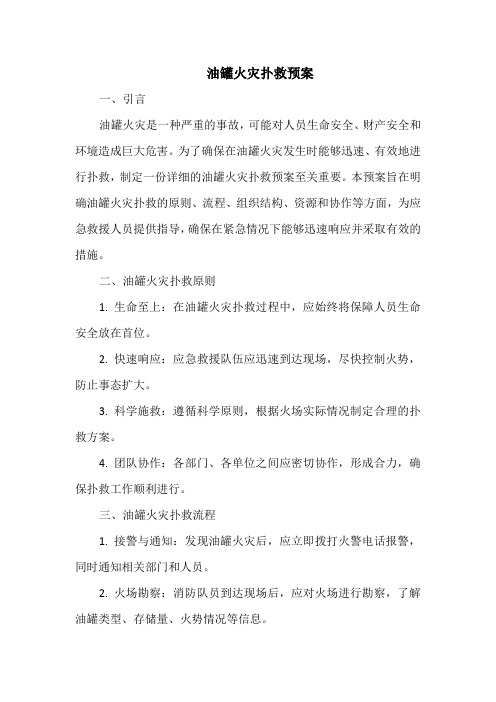 油罐火灾扑救预案

一、引言

油罐火灾是一种严重的事故，可能对人员生命安全、财产安全和环境造成巨大危害。为了确保在油罐火灾发生时能够迅速、有效地进行扑救，制定一份详细的油罐火灾扑救预案至关重要。本预案旨在明确油罐火灾扑救的原则、流程、组织结构、资源和协作等方面，为应急救援人员提供指导，确保在紧急情况下能够迅速响应并采取有效的措施。

二、油罐火灾扑救原则

1. 生命至上：在油罐火灾扑救过程中，应始终将保障人员生命安全放在首位。

2. 快速响应：应急救援队伍应迅速到达现场，尽快控制火势，防止事态扩大。

3. 科学施救：遵循科学原则，根据火场实际情况制定合理的扑救方案。

4. 团队协作：各部门、各单位之间应密切协作，形成合力，确保扑救工作顺利进行。

三、油罐火灾扑救流程

1. 接警与通知：发现油罐火灾后，应立即拨打火警电话报警，同时通知相关部门和人员。

2. 火场勘察：消防队员到达现场后，应对火场进行勘察，了解油罐类型、存储量、火势情况等信息。